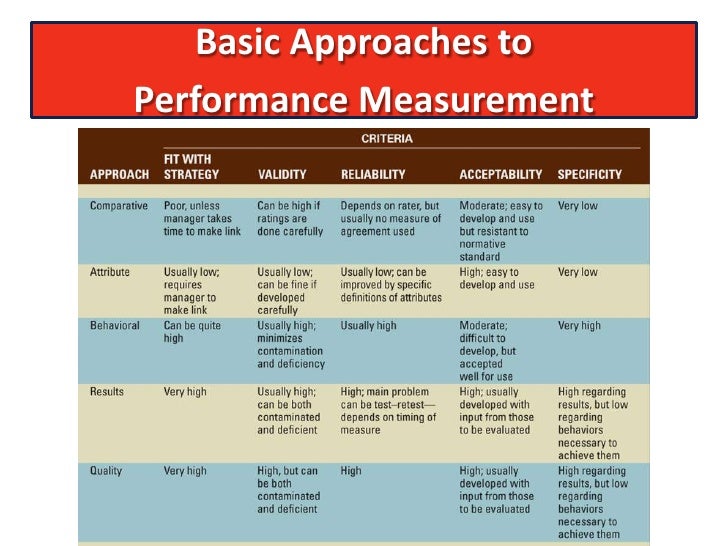 Basic Approaches to Performance Measurement

CRITERIA

| APPROACH | FIT WITH STRATEGY | VALIDITY | RELIABILITY | ACCEPTABILITY | SPECIFICITY |
|---|---|---|---|---|---|
| Comparative | Poor, unless manager takes time to make link | Can be high if ratings are done carefully | Depends on rater, but usually no measure of agreement used | Moderate; easy to develop and use but resistant to normative standard | Very low |
| Attribute | Usually low; requires manager to make link | Usually low; can be fine if developed carefully | Usually low; can be improved by specific definitions of attributes | High; easy to develop and use | Very low |
| Behavioral | Can be quite high | Usually high; minimizes contamination and deficiency | Usually high | Moderate; difficult to develop, but accepted well for use | Very high |
| Results | Very high | Usually high; can be both contaminated and deficient | High; main problem can be test–retest—depends on timing of measure | High; usually developed with input from those to be evaluated | High regarding results, but low regarding behaviors necessary to achieve them |
| Quality | Very high | High, but can be both contaminated and deficient | High | High; usually developed with input from those to be evaluated | High regarding results, but low regarding behaviors necessary to achieve them |